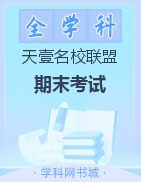 全学科

天壹名校联盟

期末考试

· 学科网书城 ·